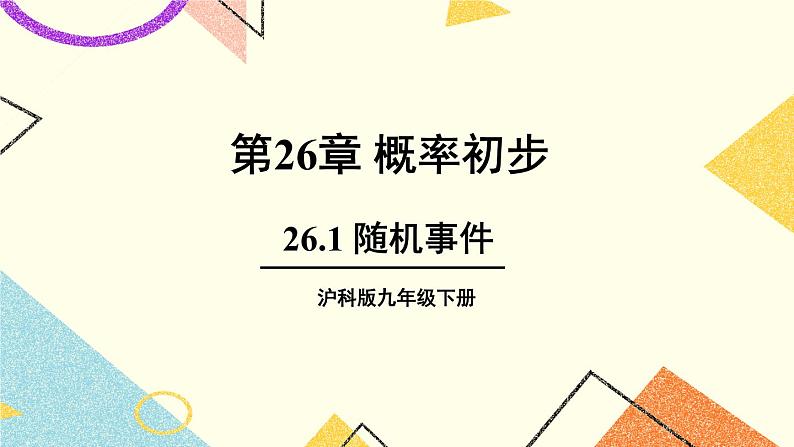 第26章 概率初步

26.1 随机事件

沪科版九年级下册